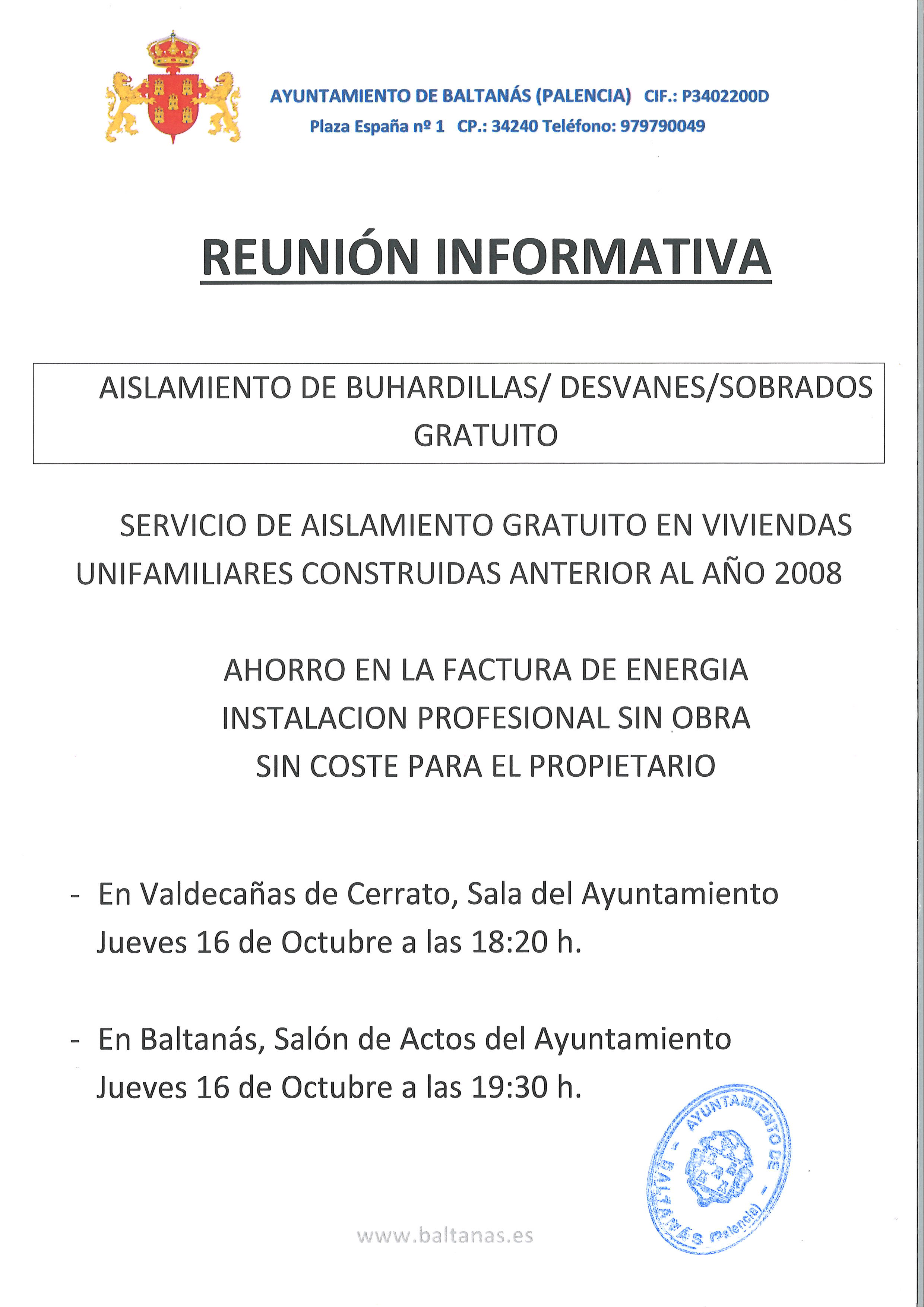 AYUNTAMIENTO DE BALTANÁS (PALENCIA) CIF.: P3402200D
Plaza España nº 1 CP.: 34240 Teléfono: 979790049

REUNIÓN INFORMATIVA

AISLAMIENTO DE BUHARDILLAS/ DESVANES/SOBRADOS GRATUITO

SERVICIO DE AISLAMIENTO GRATUITO EN VIVIENDAS UNIFAMILIARES CONSTRUIDAS ANTERIOR AL AÑO 2008

AHORRO EN LA FACTURA DE ENERGIA
INSTALACION PROFESIONAL SIN OBRA
SIN COSTE PARA EL PROPIETARIO

- En Valdecañas de Cerrato, Sala del Ayuntamiento Jueves 16 de Octubre a las 18:20 h.

- En Baltanás, Salón de Actos del Ayuntamiento Jueves 16 de Octubre a las 19:30 h.

AYUNTAMIENTO DE BALTANÁS (Palencia)

www.baltanas.es